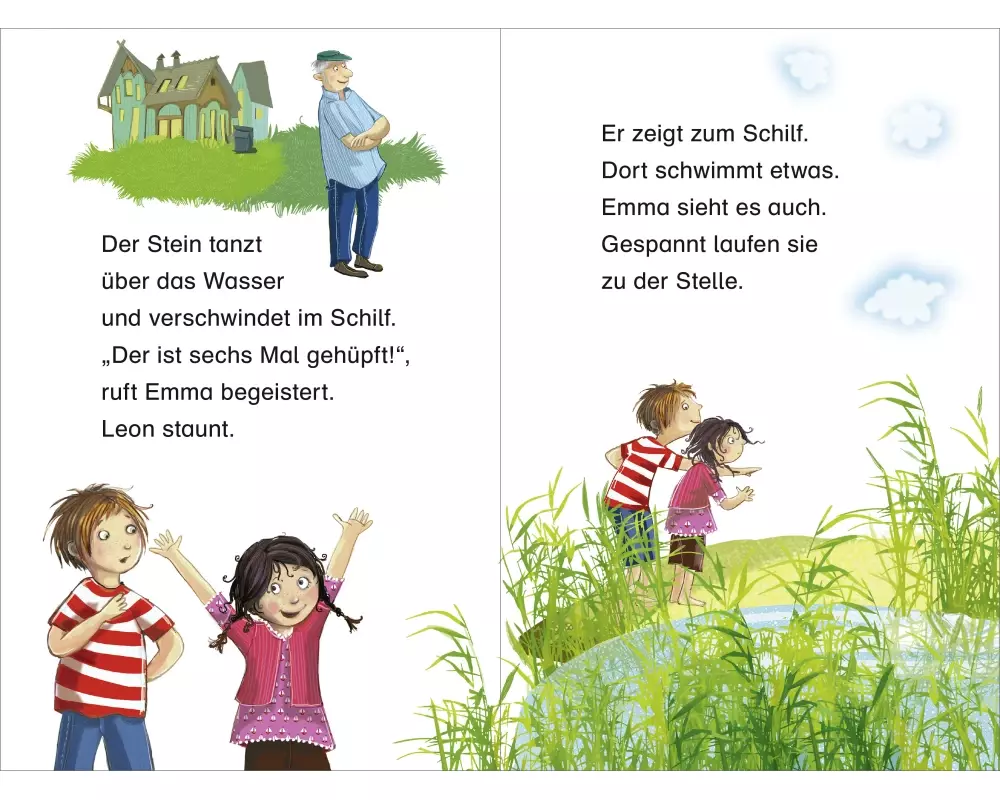 Der Stein tanzt über das Wasser und verschwindet im Schilf. „Der ist sechs Mal gehüpft!“, ruft Emma begeistert. Leon staunt.

Er zeigt zum Schilf. Dort schwimmt etwas. Emma sieht es auch. Gespannt laufen sie zu der Stelle.